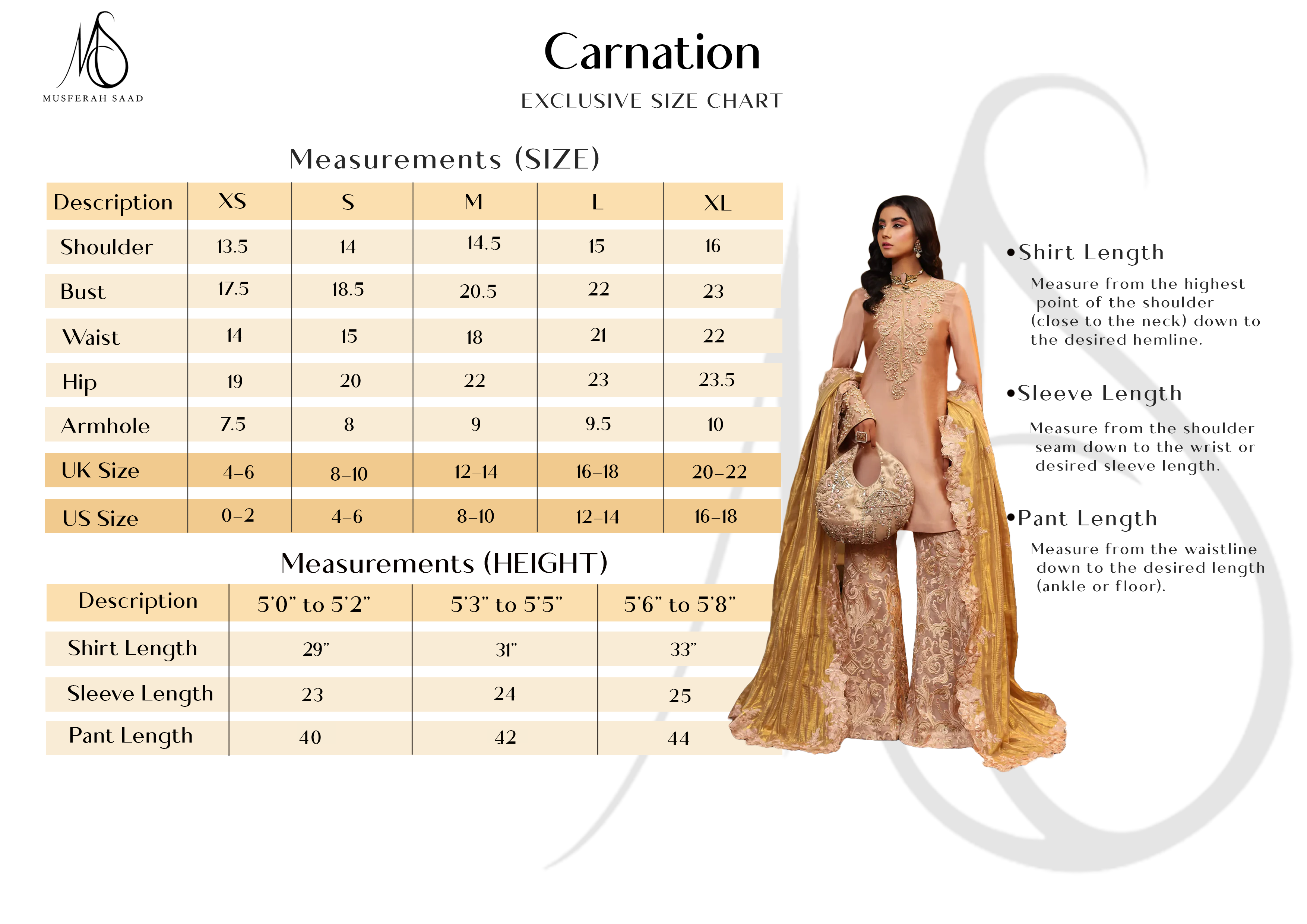 MS
MUSFERAH SAAD

Carnation

EXCLUSIVE SIZE CHART

Measurements (SIZE)

| Description | XS | S | M | L | XL |
|---|---|---|---|---|---|
| Shoulder | 13.5 | 14 | 14.5 | 15 | 16 |
| Bust | 17.5 | 18.5 | 20.5 | 22 | 23 |
| Waist | 14 | 15 | 18 | 21 | 22 |
| Hip | 19 | 20 | 22 | 23 | 23.5 |
| Armhole | 7.5 | 8 | 9 | 9.5 | 10 |
| UK Size | 4-6 | 8-10 | 12-14 | 16-18 | 20-22 |
| US Size | 0-2 | 4-6 | 8-10 | 12-14 | 16-18 |

Measurements (HEIGHT)

| Description | 5'0" to 5'2" | 5'3" to 5'5" | 5'6" to 5'8" |
|---|---|---|---|
| Shirt Length | 29" | 31" | 33" |
| Sleeve Length | 23 | 24 | 25 |
| Pant Length | 40 | 42 | 44 |

•Shirt Length
Measure from the highest point of the shoulder (close to the neck) down to the desired hemline.

•Sleeve Length
Measure from the shoulder seam down to the wrist or desired sleeve length.

•Pant Length
Measure from the waistline down to the desired length (ankle or floor).